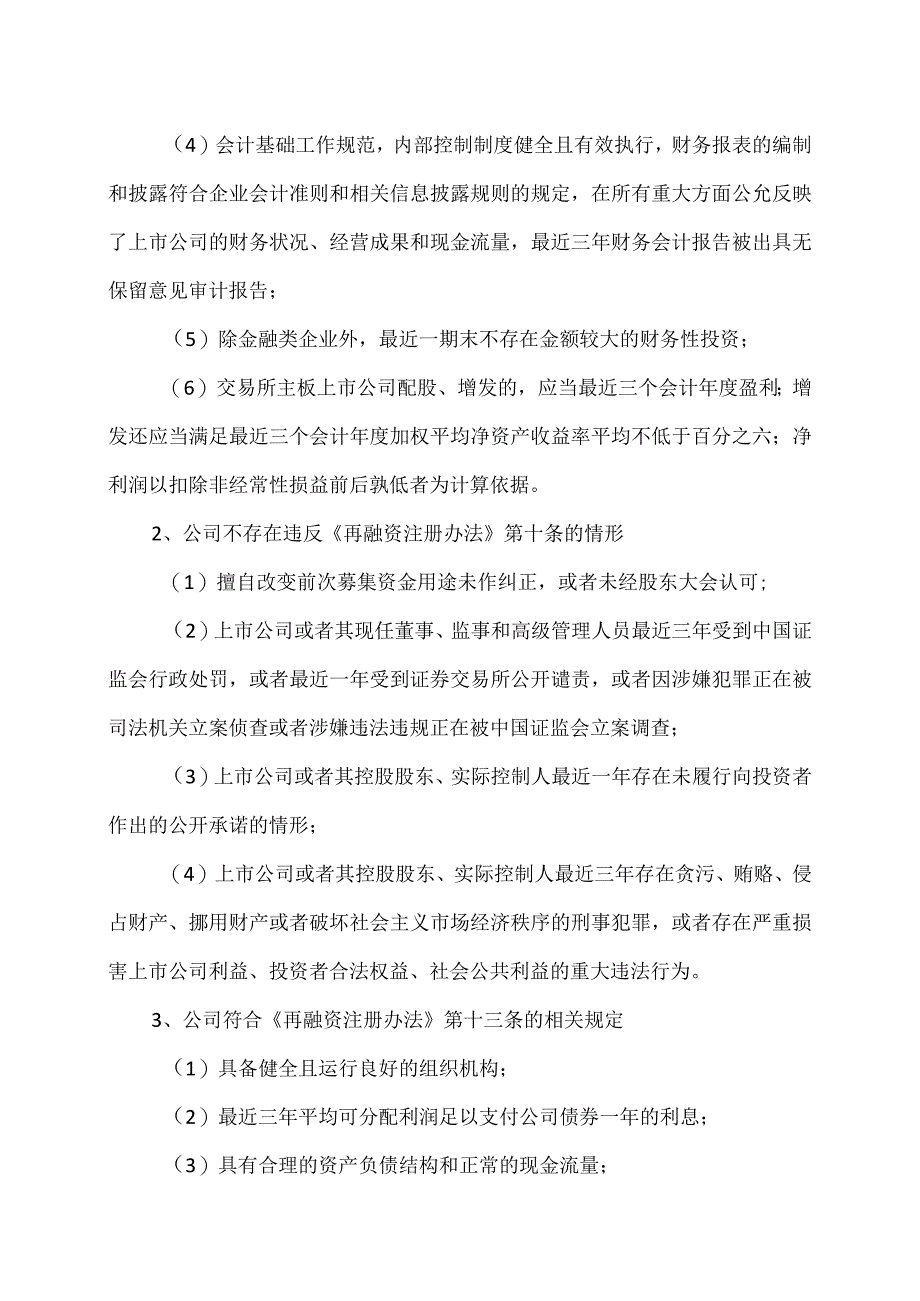 （4）会计基础工作规范，内部控制制度健全且有效执行，财务报表的编制和披露符合企业会计准则和相关信息披露规则的规定，在所有重大方面公允反映了上市公司的财务状况、经营成果和现金流量，最近三年财务会计报告被出具无保留意见审计报告；

（5）除金融类企业外，最近一期末不存在金额较大的财务性投资；

（6）交易所主板上市公司配股、增发的，应当最近三个会计年度盈利；增发还应当满足最近三个会计年度加权平均净资产收益率平均不低于百分之六；净利润以扣除非经常性损益前后孰低者为计算依据。

2、公司不存在违反《再融资注册办法》第十条的情形

（1）擅自改变前次募集资金用途未作纠正，或者未经股东大会认可；

（2）上市公司或者其现任董事、监事和高级管理人员最近三年受到中国证监会行政处罚，或者最近一年受到证券交易所公开谴责，或者因涉嫌犯罪正在被司法机关立案侦查或者涉嫌违法违规正在被中国证监会立案调查；

（3）上市公司或者其控股股东、实际控制人最近一年存在未履行向投资者作出的公开承诺的情形；

（4）上市公司或者其控股股东、实际控制人最近三年存在贪污、贿赂、侵占财产、挪用财产或者破坏社会主义市场经济秩序的刑事犯罪，或者存在严重损害上市公司利益、投资者合法权益、社会公共利益的重大违法行为。

3、公司符合《再融资注册办法》第十三条的相关规定

（1）具备健全且运行良好的组织机构；

（2）最近三年平均可分配利润足以支付公司债券一年的利息；

（3）具有合理的资产负债结构和正常的现金流量；